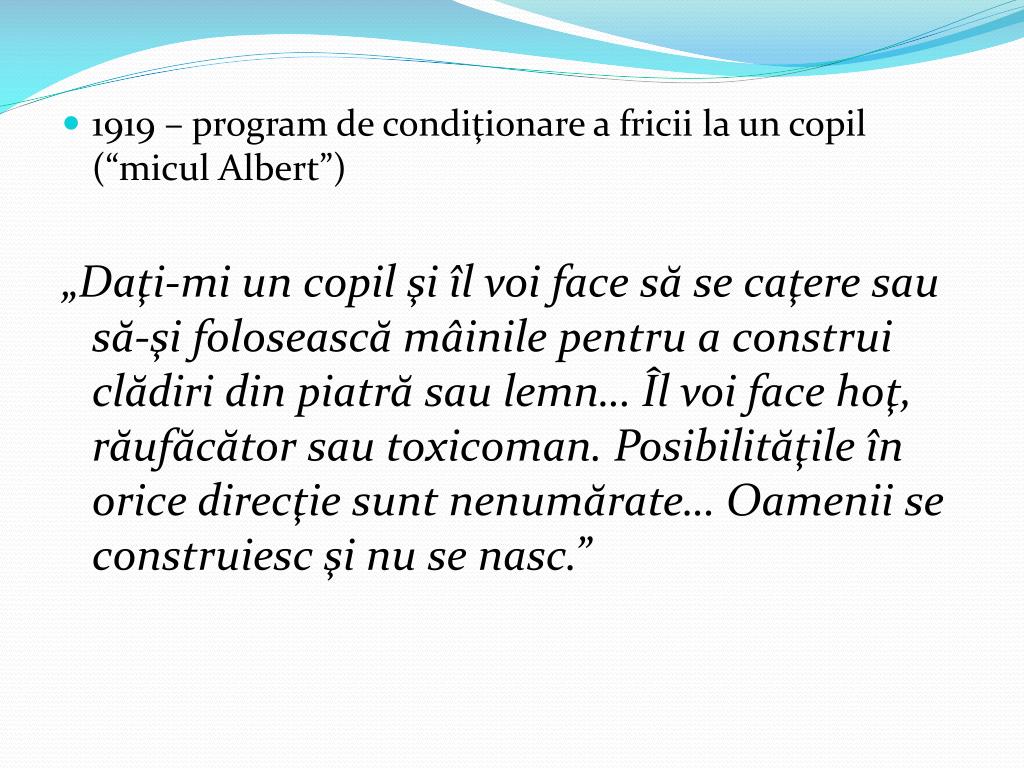 1919 – program de condiţionare a fricii la un copil (“micul Albert”)

„Daţi-mi un copil şi îl voi face să se caţere sau să-şi folosească mâinile pentru a construi clădiri din piatră sau lemn… Îl voi face hoţ, răufăcător sau toxicoman. Posibilităţile în orice direcţie sunt nenumărate… Oamenii se construiesc şi nu se nasc.”